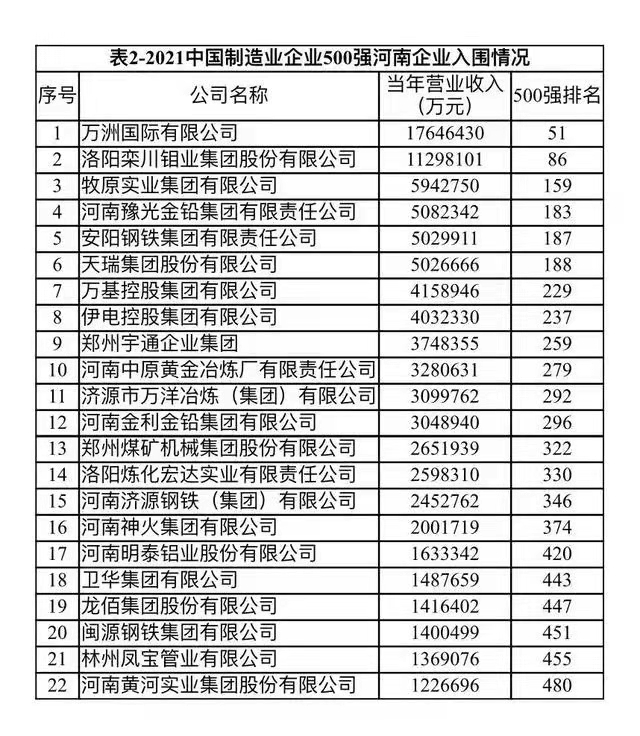 表2-2021中国制造业企业500强河南企业入围情况

| 序号 | 公司名称 | 当年营业收入（万元） | 500强排名 |
|---|---|---|---|
| 1 | 万洲国际有限公司 | 17646430 | 51 |
| 2 | 洛阳栾川钼业集团股份有限公司 | 11298101 | 86 |
| 3 | 牧原实业集团有限公司 | 5942750 | 159 |
| 4 | 河南豫光金铅集团有限责任公司 | 5082342 | 183 |
| 5 | 安阳钢铁集团有限责任公司 | 5029911 | 187 |
| 6 | 天瑞集团股份有限公司 | 5026666 | 188 |
| 7 | 万基控股集团有限公司 | 4158946 | 229 |
| 8 | 伊电控股集团有限公司 | 4032330 | 237 |
| 9 | 郑州宇通企业集团 | 3748355 | 259 |
| 10 | 河南中原黄金冶炼厂有限责任公司 | 3280631 | 279 |
| 11 | 济源市万洋冶炼（集团）有限公司 | 3099762 | 292 |
| 12 | 河南金利金铅集团有限公司 | 3048940 | 296 |
| 13 | 郑州煤矿机械集团股份有限公司 | 2651939 | 322 |
| 14 | 洛阳炼化宏达实业有限责任公司 | 2598310 | 330 |
| 15 | 河南济源钢铁（集团）有限公司 | 2452762 | 346 |
| 16 | 河南神火集团有限公司 | 2001719 | 374 |
| 17 | 河南明泰铝业股份有限公司 | 1633342 | 420 |
| 18 | 卫华集团有限公司 | 1487659 | 443 |
| 19 | 龙佰集团股份有限公司 | 1416402 | 447 |
| 20 | 闽源钢铁集团有限公司 | 1400499 | 451 |
| 21 | 林州凤宝管业有限公司 | 1369076 | 455 |
| 22 | 河南黄河实业集团股份有限公司 | 1226696 | 480 |